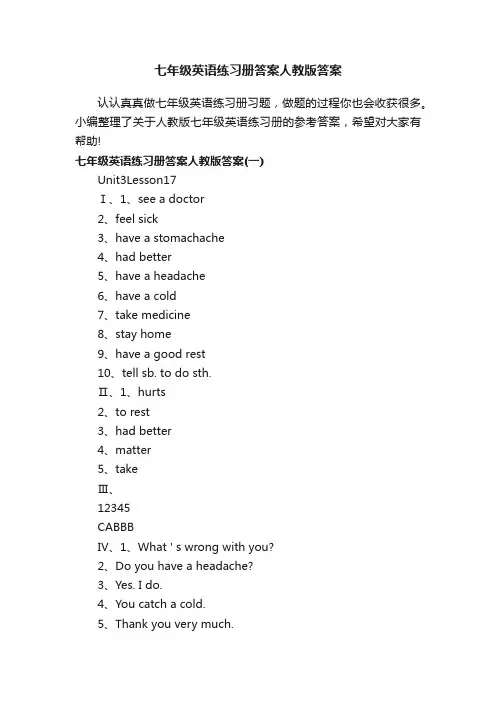 七年级英语练习册答案人教版答案

认认真真做七年级英语练习册习题，做题的过程你也会收获很多。小编整理了关于人教版七年级英语练习册的参考答案，希望对大家有帮助!

七年级英语练习册答案人教版答案(一)

Unit3Lesson17

Ⅰ、1、see a doctor

2、feel sick

3、have a stomachache

4、had better

5、have a headache

6、have a cold

7、take medicine

8、stay home

9、have a good rest

10、tell sb. to do sth.

Ⅱ、1、hurts

2、to rest

3、had better

4、matter

5、take

Ⅲ、

12345

CABBB

IV、1、What ' s wrong with you?

2、Do you have a headache?

3、Yes. I do.

4、You catch a cold.

5、Thank you very much.